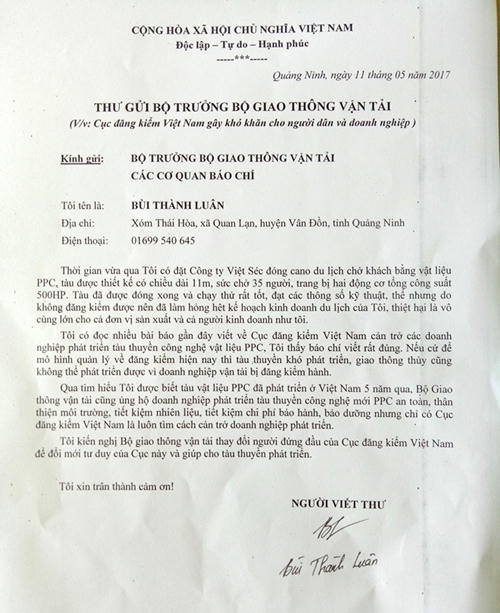 CỘNG HÒA XÃ HỘI CHỦ NGHĨA VIỆT NAM
Độc lập – Tự do – Hạnh phúc
-----***-----

Quảng Ninh, ngày 11 tháng 05 năm 2017

THƯ GỬI BỘ TRƯỞNG BỘ GIAO THÔNG VẬN TẢI
(V/v: Cục đăng kiểm Việt Nam gây khó khăn cho người dân và doanh nghiệp )

Kính gửi: BỘ TRƯỞNG BỘ GIAO THÔNG VẬN TẢI
CÁC CƠ QUAN BÁO CHÍ

Tôi tên là: BÙI THÀNH LUÂN
Địa chỉ: Xóm Thái Hòa, xã Quan Lạn, huyện Vân Đồn, tỉnh Quảng Ninh
Điện thoại: 01699 540 645

Thời gian vừa qua Tôi có đặt Công ty Việt Séc đóng cano du lịch chở khách bằng vật liệu PPC, tàu được thiết kế có chiều dài 11m, sức chở 35 người, trang bị hai động cơ tổng công suất 500HP. Tàu đã được đóng xong và chạy thử rất tốt, đạt các thông số kỹ thuật, thế nhưng do không đăng kiểm được nên đã làm hỏng hết kế hoạch kinh doanh du lịch của Tôi, thiệt hại là vô cùng lớn cho cả đơn vị sản xuất và cả người kinh doanh như tôi.

Tôi có đọc nhiều bài báo gần đây viết về Cục đăng kiểm Việt Nam cản trở các doanh nghiệp phát triển tàu thuyền công nghệ vật liệu PPC, Tôi thấy báo chí viết rất đúng. Nếu cứ để mô hình quản lý về đăng kiểm hiện nay thì tàu thuyền khó phát triển, giao thông thủy cũng không thể phát triển được vì doanh nghiệp vận tải bị đăng kiểm hành.

Qua tìm hiểu Tôi được biết tàu vật liệu PPC đã phát triển ở Việt Nam 5 năm qua, Bộ Giao thông vận tải cũng ủng hộ doanh nghiệp phát triển tàu thuyền công nghệ mới PPC an toàn, thân thiện môi trường, tiết kiệm nhiên liệu, tiết kiệm chi phí bảo hành, bảo dưỡng nhưng chỉ có Cục đăng kiểm Việt Nam là luôn tìm cách cản trở doanh nghiệp phát triển.

Tôi kiến nghị Bộ giao thông vận tải thay đổi người đứng đầu của Cục đăng kiểm Việt Nam để đổi mới tư duy của Cục này và giúp cho tàu thuyền phát triển.

Tôi xin trân thành cảm ơn!

NGƯỜI VIẾT THƯ

Bùi Thành Luân